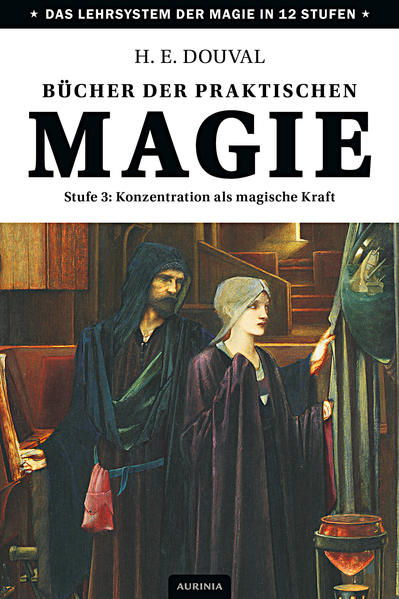 ★ DAS LEHRSYSTEM DER MAGIE IN 12 STUFEN ★

H. E. DOUVAL

BÜCHER DER PRAKTISCHEN

MAGIE

Stufe 3: Konzentration als magische Kraft

AURINIA